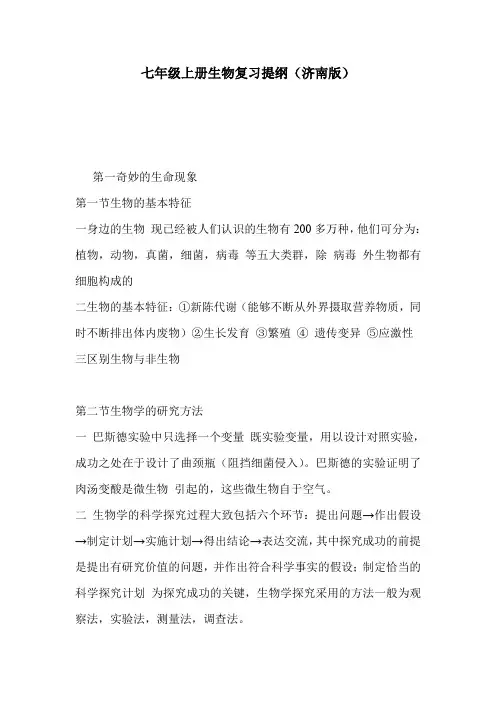 七年级上册生物复习提纲（济南版）

第一奇妙的生命现象

第一节生物的基本特征

一身边的生物 现已经被人们认识的生物有 200 多万种，他们可分为：植物，动物，真菌，细菌，病毒 等五大类群，除 病毒 外生物都有细胞构成的

二生物的基本特征：①新陈代谢（能够不断从外界摄取营养物质，同时不断排出体内废物）②生长发育 ③繁殖 ④ 遗传变异 ⑤应激性

三区别生物与非生物

第二节生物学的研究方法

一 巴斯德实验中只选择一个变量 既实验变量，用以设计对照实验，成功之处在于设计了曲颈瓶（阻挡细菌侵入）。巴斯德的实验证明了肉汤变酸是微生物 引起的，这些微生物自于空气。

二 生物学的科学探究过程大致包括六个环节：提出问题→作出假设→制定计划→实施计划→得出结论→表达交流，其中探究成功的前提是提出有研究价值的问题，并作出符合科学事实的假设；制定恰当的科学探究计划 为探究成功的关键，生物学探究采用的方法一般为观察法，实验法，测量法，调查法。